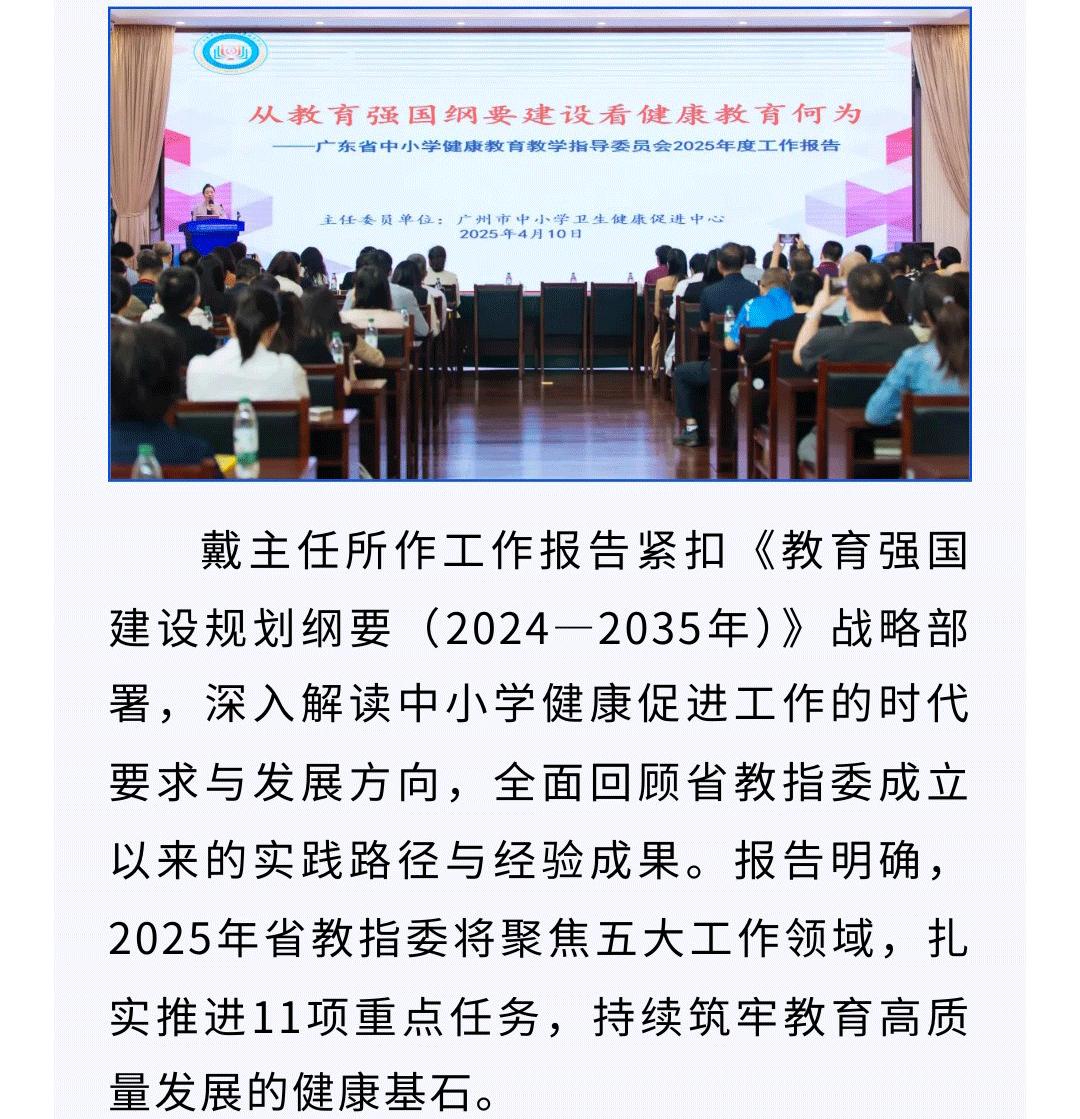 从教育强国纲要建设看健康教育何为

——广东省中小学健康教育教学指导委员会2025年度工作报告

主任委员单位：广州市中小学卫生健康促进中心
2025年4月10日

戴主任所作工作报告紧扣《教育强国建设规划纲要（2024—2035年）》战略部署，深入解读中小学健康促进工作的时代要求与发展方向，全面回顾省教指委成立以来的实践路径与经验成果。报告明确，2025年省教指委将聚焦五大工作领域，扎实推进11项重点任务，持续筑牢教育高质量发展的健康基石。